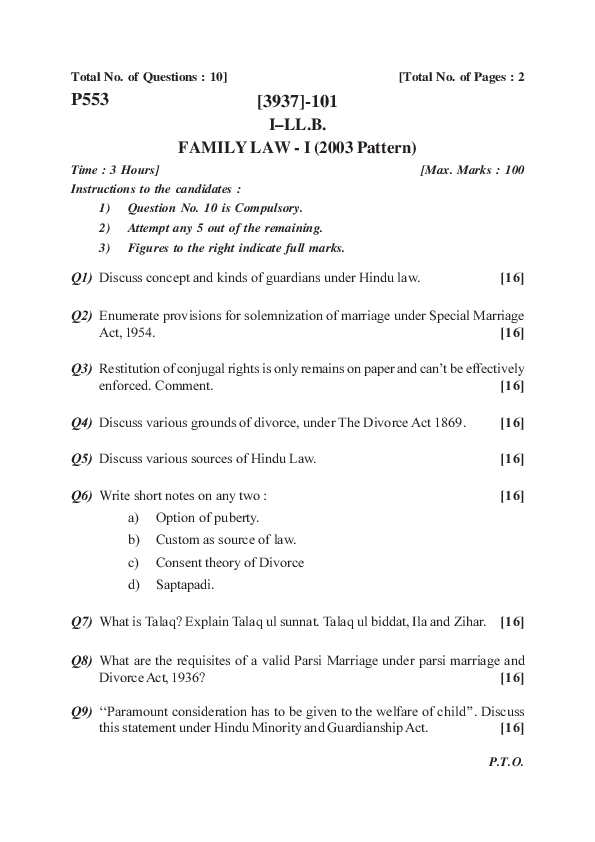 Total No. of Questions : 10]

[Total No. of Pages : 2

P553

[3937]-101

I–LL.B.

FAMILY LAW - I (2003 Pattern)

Time : 3 Hours]

[Max. Marks : 100

Instructions to the candidates :

1) Question No. 10 is Compulsory.

2) Attempt any 5 out of the remaining.

3) Figures to the right indicate full marks.

Q1) Discuss concept and kinds of guardians under Hindu law. [16]

Q2) Enumerate provisions for solemnization of marriage under Special Marriage Act, 1954. [16]

Q3) Restitution of conjugal rights is only remains on paper and can't be effectively enforced. Comment. [16]

Q4) Discuss various grounds of divorce, under The Divorce Act 1869. [16]

Q5) Discuss various sources of Hindu Law. [16]

Q6) Write short notes on any two : [16]

a) Option of puberty.

b) Custom as source of law.

c) Consent theory of Divorce

d) Saptapadi.

Q7) What is Talaq? Explain Talaq ul sunnat. Talaq ul biddat, Ila and Zihar. [16]

Q8) What are the requisites of a valid Parsi Marriage under parsi marriage and Divorce Act, 1936? [16]

Q9) "Paramount consideration has to be given to the welfare of child". Discuss this statement under Hindu Minority and Guardianship Act. [16]

P.T.O.